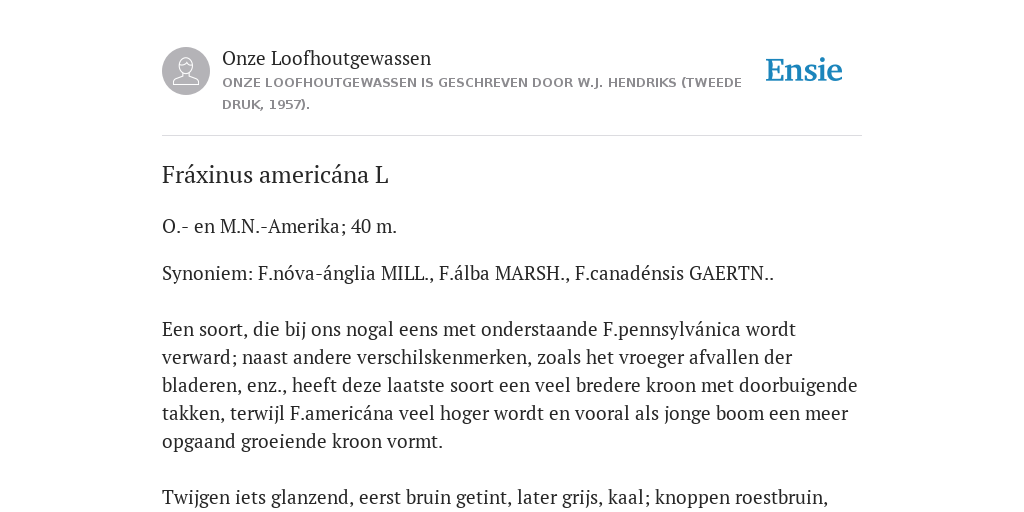 Onze Loofhoutgewassen
ONZE LOOFHOUTGEWASSEN IS GESCHREVEN DOOR W.J. HENDRIKS (TWEEDE DRUK, 1957).

Ensie

Fráxinus americána L

O.- en M.N.-Amerika; 40 m.

Synoniem: F.nóva-ánglia MILL., F.álba MARSH., F.canadénsis GAERTN..

Een soort, die bij ons nogal eens met onderstaande F.pennsylvánica wordt verward; naast andere verschilskenmerken, zoals het vroeger afvallen der bladeren, enz., heeft deze laatste soort een veel bredere kroon met doorbuigende takken, terwijl F.americána veel hoger wordt en vooral als jonge boom een meer opgaand groeiende kroon vormt.

Twijgen iets glanzend, eerst bruin getint, later grijs, kaal; knoppen roestbruin,